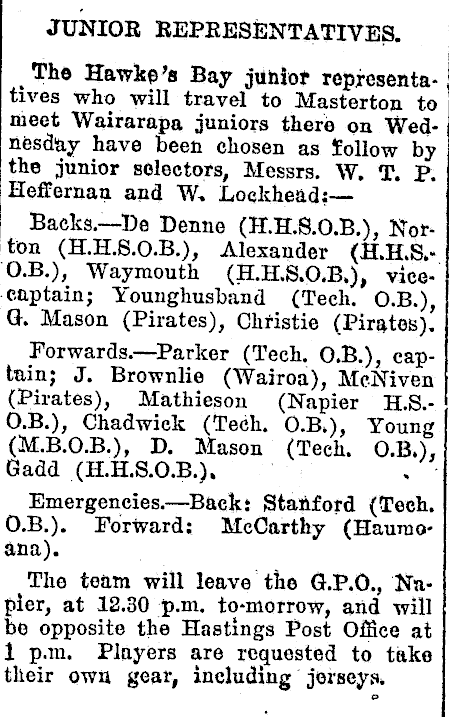 JUNIOR REPRESENTATIVES.

The Hawke's Bay junior representatives who will travel to Masterton to meet Wairarapa juniors there on Wednesday have been chosen as follow by the junior selectors, Messrs. W. T. P. Heffernan and W. Lockhead:—

Backs.—De Denne (H.H.S.O.B.), Norton (H.H.S.O.B.), Alexander (H.H.S.O.B.), Waymouth (H.H.S.O.B.), vice-captain; Younghusband (Tech. O.B.), G. Mason (Pirates), Christie (Pirates).

Forwards.—Parker (Tech. O.B.), captain; J. Brownlie (Wairoa), McNiven (Pirates), Mathieson (Napier H.S.O.B.), Chadwick (Tech. O.B.), Young (M.B.O.B.), D. Mason (Tech. O.B.), Gadd (H.H.S.O.B.).

Emergencies.—Back: Stanford (Tech. O.B.). Forward: McCarthy (Haumoana).

The team will leave the G.P.O., Napier, at 12.30 p.m. to-morrow, and will be opposite the Hastings Post Office at 1 p.m. Players are requested to take their own gear, including jerseys.